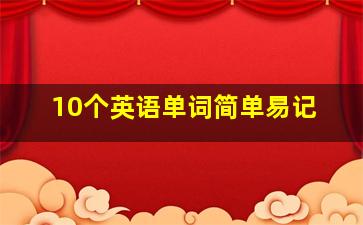 10个英语单词简单易记